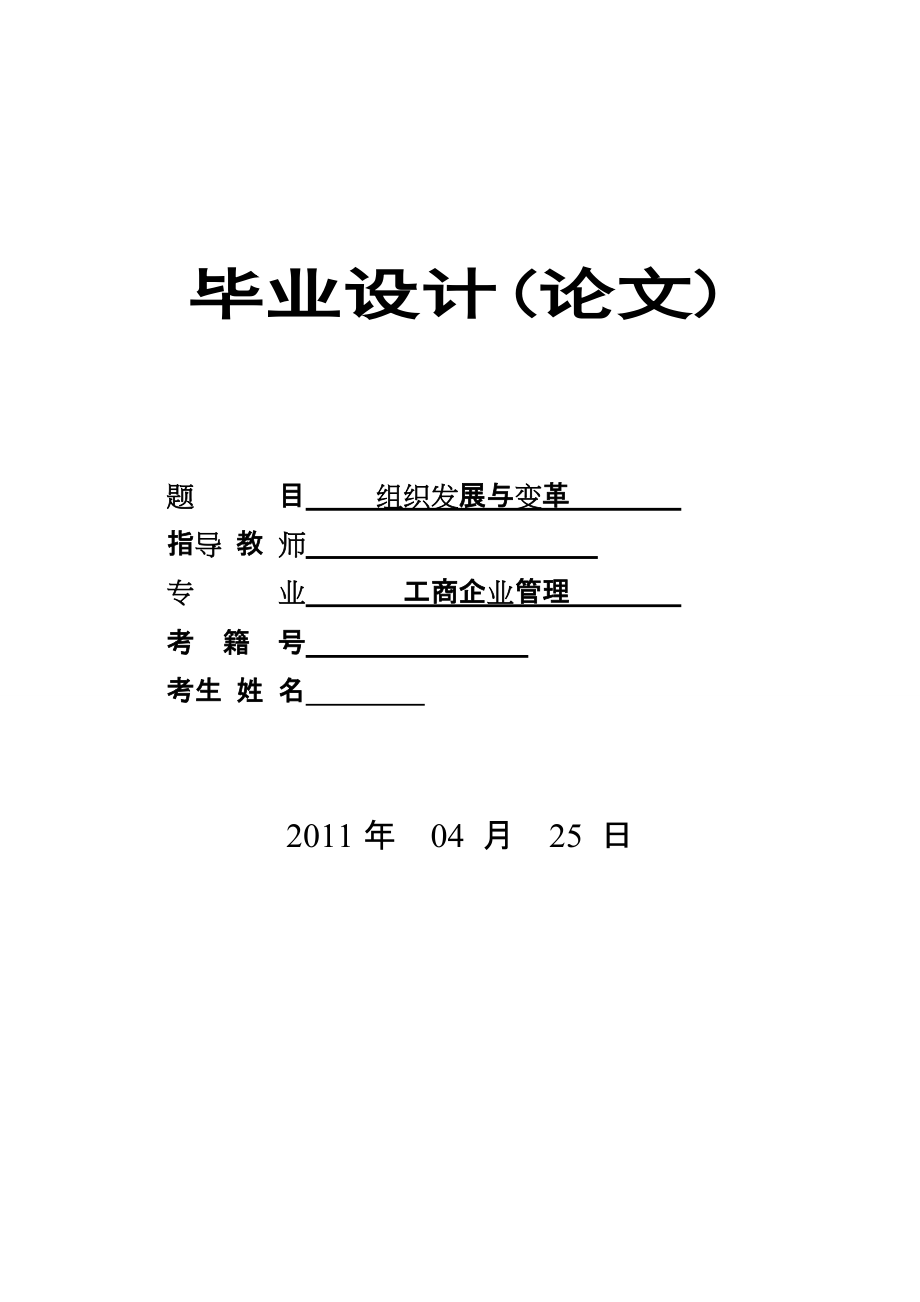 毕业设计（论文）

题 目 组织发展与变革

指导 教 师

专 业 工商企业管理

考 籍 号

考生 姓 名

2011 年 04 月 25 日